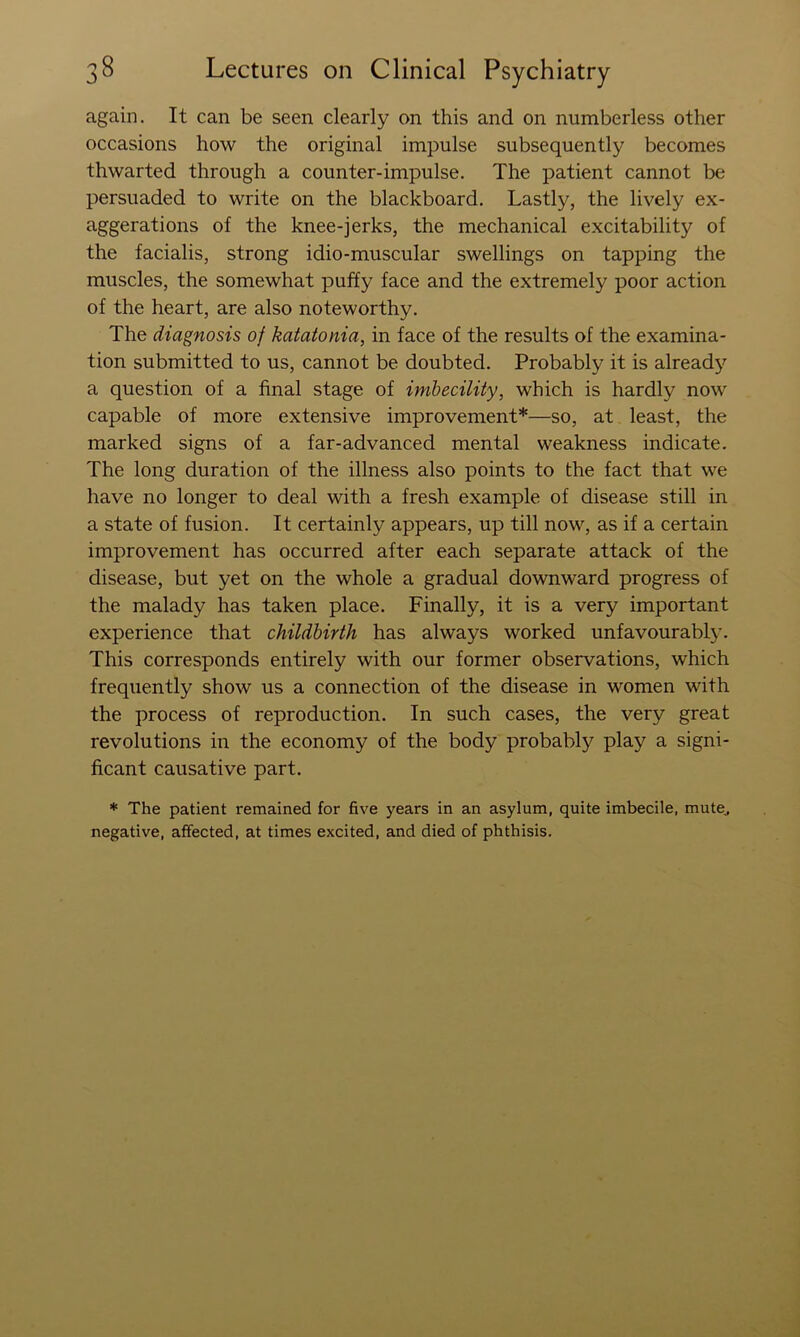 38 Lectures on Clinical Psychiatry

again. It can be seen clearly on this and on numberless other occasions how the original impulse subsequently becomes thwarted through a counter-impulse. The patient cannot be persuaded to write on the blackboard. Lastly, the lively exaggerations of the knee-jerks, the mechanical excitability of the facialis, strong idio-muscular swellings on tapping the muscles, the somewhat puffy face and the extremely poor action of the heart, are also noteworthy.

The diagnosis of katatonia, in face of the results of the examination submitted to us, cannot be doubted. Probably it is already a question of a final stage of imbecility, which is hardly now capable of more extensive improvement*—so, at least, the marked signs of a far-advanced mental weakness indicate. The long duration of the illness also points to the fact that we have no longer to deal with a fresh example of disease still in a state of fusion. It certainly appears, up till now, as if a certain improvement has occurred after each separate attack of the disease, but yet on the whole a gradual downward progress of the malady has taken place. Finally, it is a very important experience that childbirth has always worked unfavourably. This corresponds entirely with our former observations, which frequently show us a connection of the disease in women with the process of reproduction. In such cases, the very great revolutions in the economy of the body probably play a significant causative part.

* The patient remained for five years in an asylum, quite imbecile, mute, negative, affected, at times excited, and died of phthisis.